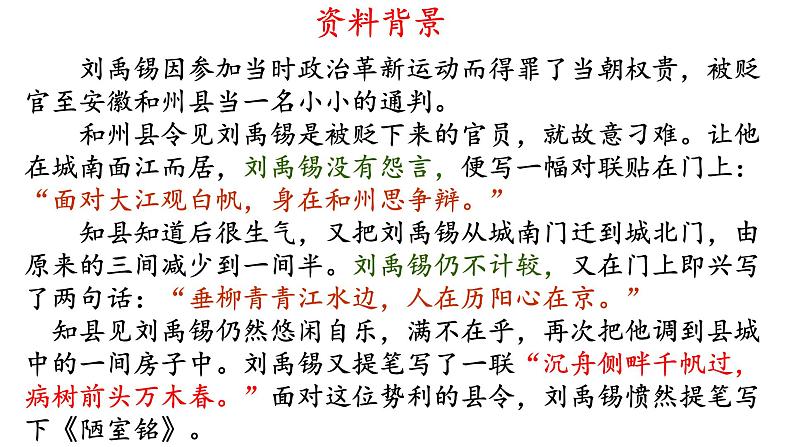 资料背景

刘禹锡因参加当时政治革新运动而得罪了当朝权贵，被贬官至安徽和州县当一名小小的通判。

和州县令见刘禹锡是被贬下来的官员，就故意刁难。让他在城南面江而居，刘禹锡没有怨言，便写一幅对联贴在门上：“面对大江观白帆，身在和州思争辩。”

知县知道后很生气，又把刘禹锡从城南门迁到城北门，由原来的三间减少到一间半。刘禹锡仍不计较，又在门上即兴写了两句话：“垂柳青青江水边，人在历阳心在京。”

知县见刘禹锡仍然悠闲自乐，满不在乎，再次把他调到县城中的一间房子中。刘禹锡又提笔写了一联“沉舟侧畔千帆过，病树前头万木春。”面对这位势利的县令，刘禹锡愤然提笔写下《陋室铭》。